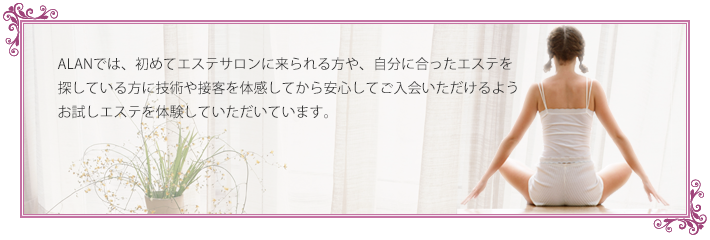 ALANでは、初めてエステサロンに来られる方や、自分に合ったエステを探している方に技術や接客を体感してから安心してご入会いただけるようお試しエステを体験していただいています。